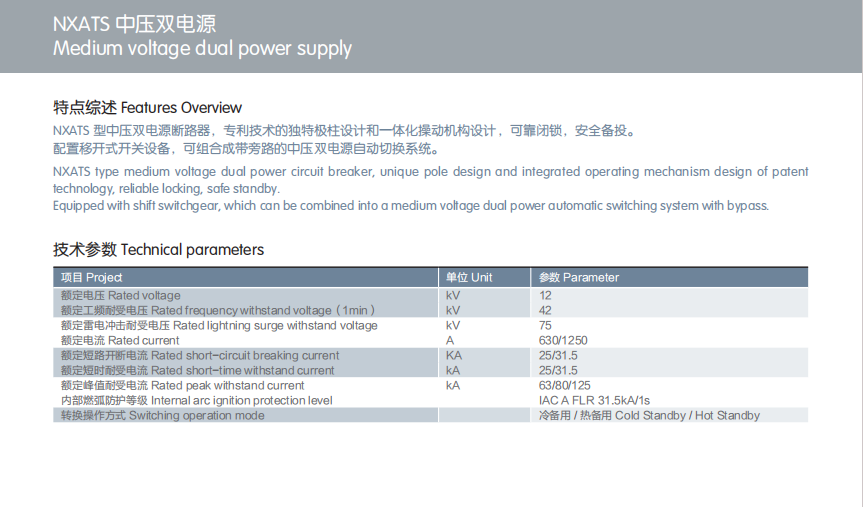 NXATS 中压双电源
Medium voltage dual power supply

特点综述 Features Overview

NXATS 型中压双电源断路器，专利技术的独特极柱设计和一体化操动机构设计，可靠闭锁，安全备投。
配置移开式开关设备，可组合成带旁路的中压双电源自动切换系统。

NXATS type medium voltage dual power circuit breaker, unique pole design and integrated operating mechanism design of patent technology, reliable locking, safe standby.
Equipped with shift switchgear, which can be combined into a medium voltage dual power automatic switching system with bypass.

技术参数 Technical parameters

| 项目 Project | 单位 Unit | 参数 Parameter |
|---|---|---|
| 额定电压 Rated voltage | kV | 12 |
| 额定工频耐受电压 Rated frequency withstand voltage（1min） | kV | 42 |
| 额定雷电冲击耐受电压 Rated lightning surge withstand voltage | kV | 75 |
| 额定电流 Rated current | A | 630/1250 |
| 额定短路开断电流 Rated short-circuit breaking current | KA | 25/31.5 |
| 额定短时耐受电流 Rated short-time withstand current | kA | 25/31.5 |
| 额定峰值耐受电流 Rated peak withstand current | kA | 63/80/125 |
| 内部燃弧防护等级 Internal arc ignition protection level | | IAC A FLR 31.5kA/1s |
| 转换操作方式 Switching operation mode | | 冷备用 / 热备用 Cold Standby / Hot Standby |